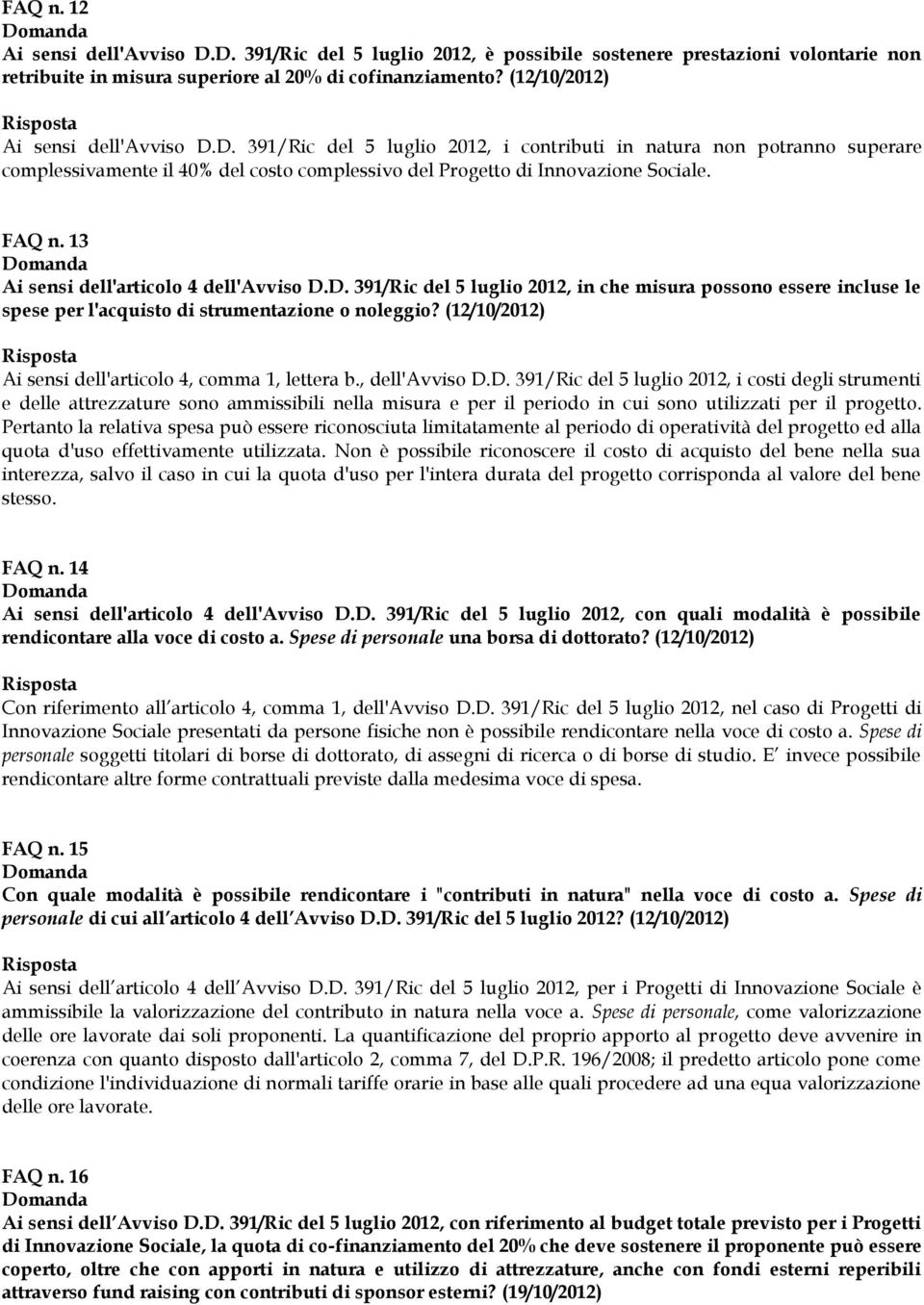 FAQ n. 12
Domanda
Ai sensi dell'Avviso D.D. 391/Ric del 5 luglio 2012, è possibile sostenere prestazioni volontarie non retribuite in misura superiore al 20% di cofinanziamento? (12/10/2012)

Risposta
Ai sensi dell'Avviso D.D. 391/Ric del 5 luglio 2012, i contributi in natura non potranno superare complessivamente il 40% del costo complessivo del Progetto di Innovazione Sociale.

FAQ n. 13
Domanda
Ai sensi dell'articolo 4 dell'Avviso D.D. 391/Ric del 5 luglio 2012, in che misura possono essere incluse le spese per l'acquisto di strumentazione o noleggio? (12/10/2012)

Risposta
Ai sensi dell'articolo 4, comma 1, lettera b., dell'Avviso D.D. 391/Ric del 5 luglio 2012, i costi degli strumenti e delle attrezzature sono ammissibili nella misura e per il periodo in cui sono utilizzati per il progetto. Pertanto la relativa spesa può essere riconosciuta limitatamente al periodo di operatività del progetto ed alla quota d'uso effettivamente utilizzata. Non è possibile riconoscere il costo di acquisto del bene nella sua interezza, salvo il caso in cui la quota d'uso per l'intera durata del progetto corrisponda al valore del bene stesso.

FAQ n. 14
Domanda
Ai sensi dell'articolo 4 dell'Avviso D.D. 391/Ric del 5 luglio 2012, con quali modalità è possibile rendicontare alla voce di costo a. Spese di personale una borsa di dottorato? (12/10/2012)

Risposta
Con riferimento all articolo 4, comma 1, dell'Avviso D.D. 391/Ric del 5 luglio 2012, nel caso di Progetti di Innovazione Sociale presentati da persone fisiche non è possibile rendicontare nella voce di costo a. Spese di personale soggetti titolari di borse di dottorato, di assegni di ricerca o di borse di studio. E invece possibile rendicontare altre forme contrattuali previste dalla medesima voce di spesa.

FAQ n. 15
Domanda
Con quale modalità è possibile rendicontare i "contributi in natura" nella voce di costo a. Spese di personale di cui all articolo 4 dell Avviso D.D. 391/Ric del 5 luglio 2012? (12/10/2012)

Risposta
Ai sensi dell articolo 4 dell Avviso D.D. 391/Ric del 5 luglio 2012, per i Progetti di Innovazione Sociale è ammissibile la valorizzazione del contributo in natura nella voce a. Spese di personale, come valorizzazione delle ore lavorate dai soli proponenti. La quantificazione del proprio apporto al progetto deve avvenire in coerenza con quanto disposto dall'articolo 2, comma 7, del D.P.R. 196/2008; il predetto articolo pone come condizione l'individuazione di normali tariffe orarie in base alle quali procedere ad una equa valorizzazione delle ore lavorate.

FAQ n. 16
Domanda
Ai sensi dell Avviso D.D. 391/Ric del 5 luglio 2012, con riferimento al budget totale previsto per i Progetti di Innovazione Sociale, la quota di co-finanziamento del 20% che deve sostenere il proponente può essere coperto, oltre che con apporti in natura e utilizzo di attrezzature, anche con fondi esterni reperibili attraverso fund raising con contributi di sponsor esterni? (19/10/2012)